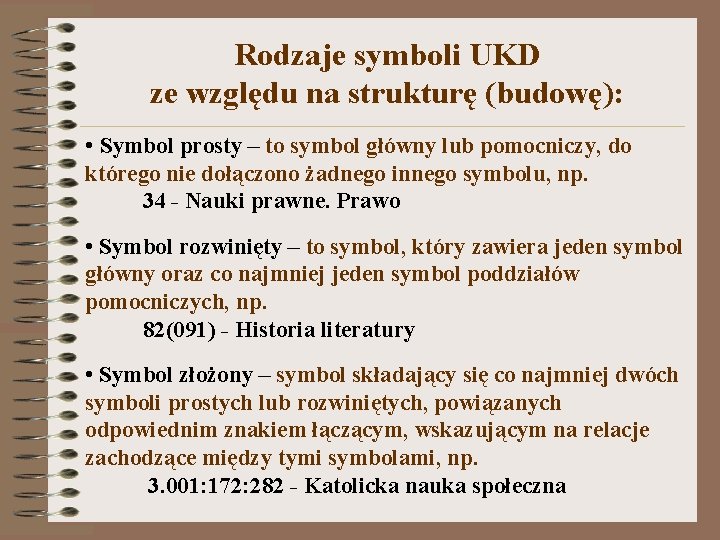 Rodzaje symboli UKD
ze względu na strukturę (budowę):

• Symbol prosty – to symbol główny lub pomocniczy, do którego nie dołączono żadnego innego symbolu, np.
34 - Nauki prawne. Prawo

• Symbol rozwinięty – to symbol, który zawiera jeden symbol główny oraz co najmniej jeden symbol poddziałów pomocniczych, np.
82(091) - Historia literatury

• Symbol złożony – symbol składający się co najmniej dwóch symboli prostych lub rozwiniętych, powiązanych odpowiednim znakiem łączącym, wskazującym na relacje zachodzące między tymi symbolami, np.
3.001:172:282 - Katolicka nauka społeczna